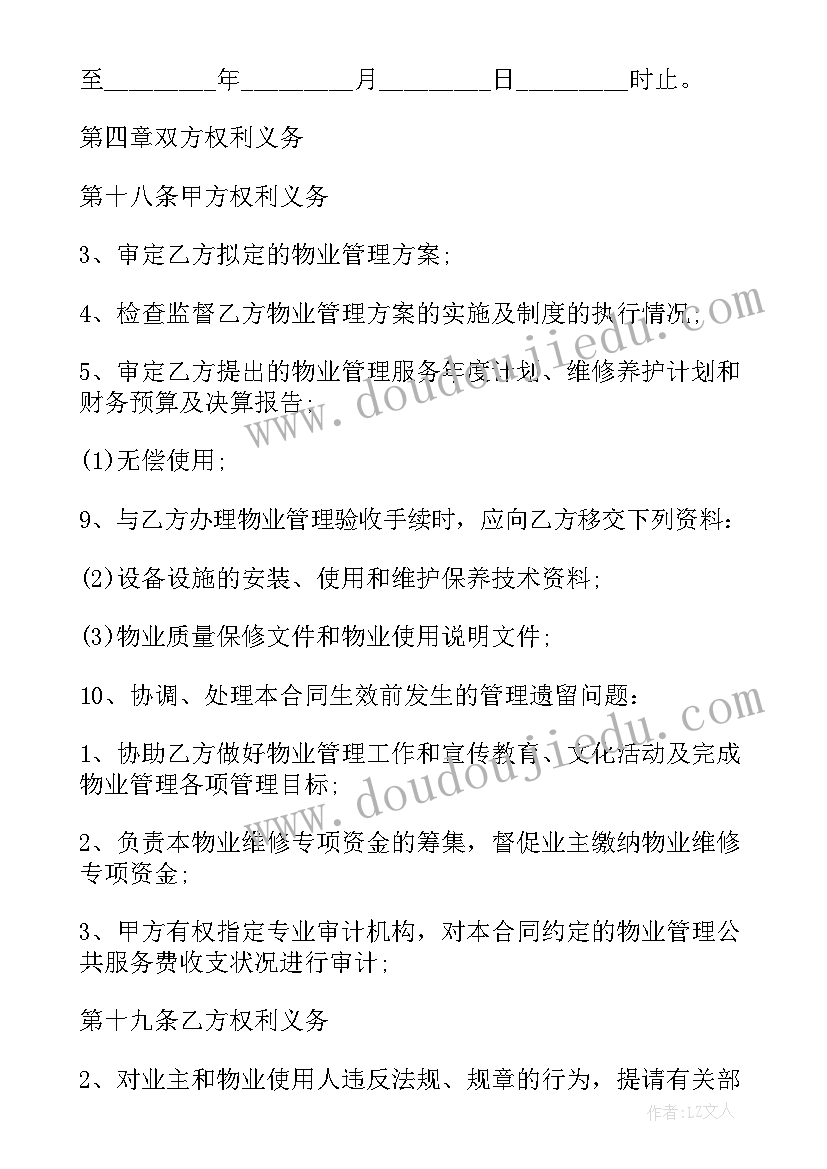 至________年________月________日________时止。

第四章双方权利义务

第十八条甲方权利义务

3、审定乙方拟定的物业管理方案;

4、检查监督乙方物业管理方案的实施及制度的执行情况;

5、审定乙方提出的物业管理服务年度计划、维修养护计划和财务预算及决算报告;

(1)无偿使用;

9、与乙方办理物业管理验收手续时，应向乙方移交下列资料:

(2)设备设施的安装、使用和维护保养技术资料;

(3)物业质量保修文件和物业使用说明文件;

10、协调、处理本合同生效前发生的管理遗留问题:

1、协助乙方做好物业管理工作和宣传教育、文化活动及完成物业管理各项管理目标;

2、负责本物业维修专项资金的筹集，督促业主缴纳物业维修专项资金;

3、甲方有权指定专业审计机构，对本合同约定的物业管理公共服务费收支状况进行审计;

第十九条乙方权利义务

2、对业主和物业使用人违反法规、规章的行为，提请有关部

www.doudoujiedu.com

www.doudoujiedu.com

作者：LZ文人